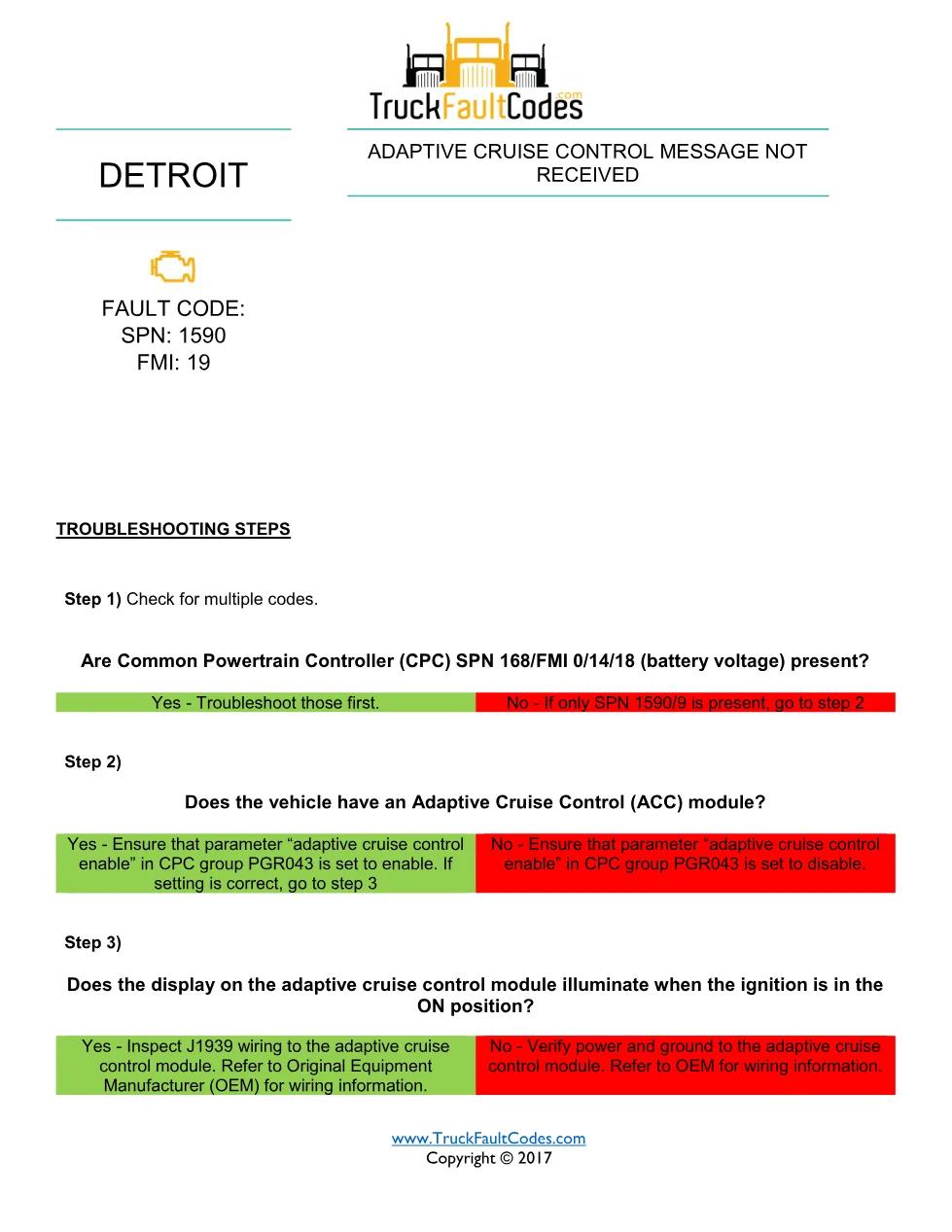 TruckFaultCodes.com

DETROIT

ADAPTIVE CRUISE CONTROL MESSAGE NOT RECEIVED

FAULT CODE:
SPN: 1590
FMI: 19

TROUBLESHOOTING STEPS

Step 1) Check for multiple codes.

Are Common Powertrain Controller (CPC) SPN 168/FMI 0/14/18 (battery voltage) present?

| Yes - Troubleshoot those first. | No - If only SPN 1590/9 is present, go to step 2 |
|---|---|

Step 2)

Does the vehicle have an Adaptive Cruise Control (ACC) module?

| Yes - Ensure that parameter “adaptive cruise control enable” in CPC group PGR043 is set to enable. If setting is correct, go to step 3 | No - Ensure that parameter “adaptive cruise control enable” in CPC group PGR043 is set to disable. |
|---|---|

Step 3)

Does the display on the adaptive cruise control module illuminate when the ignition is in the ON position?

| Yes - Inspect J1939 wiring to the adaptive cruise control module. Refer to Original Equipment Manufacturer (OEM) for wiring information. | No - Verify power and ground to the adaptive cruise control module. Refer to OEM for wiring information. |
|---|---|

www.TruckFaultCodes.com
Copyright © 2017